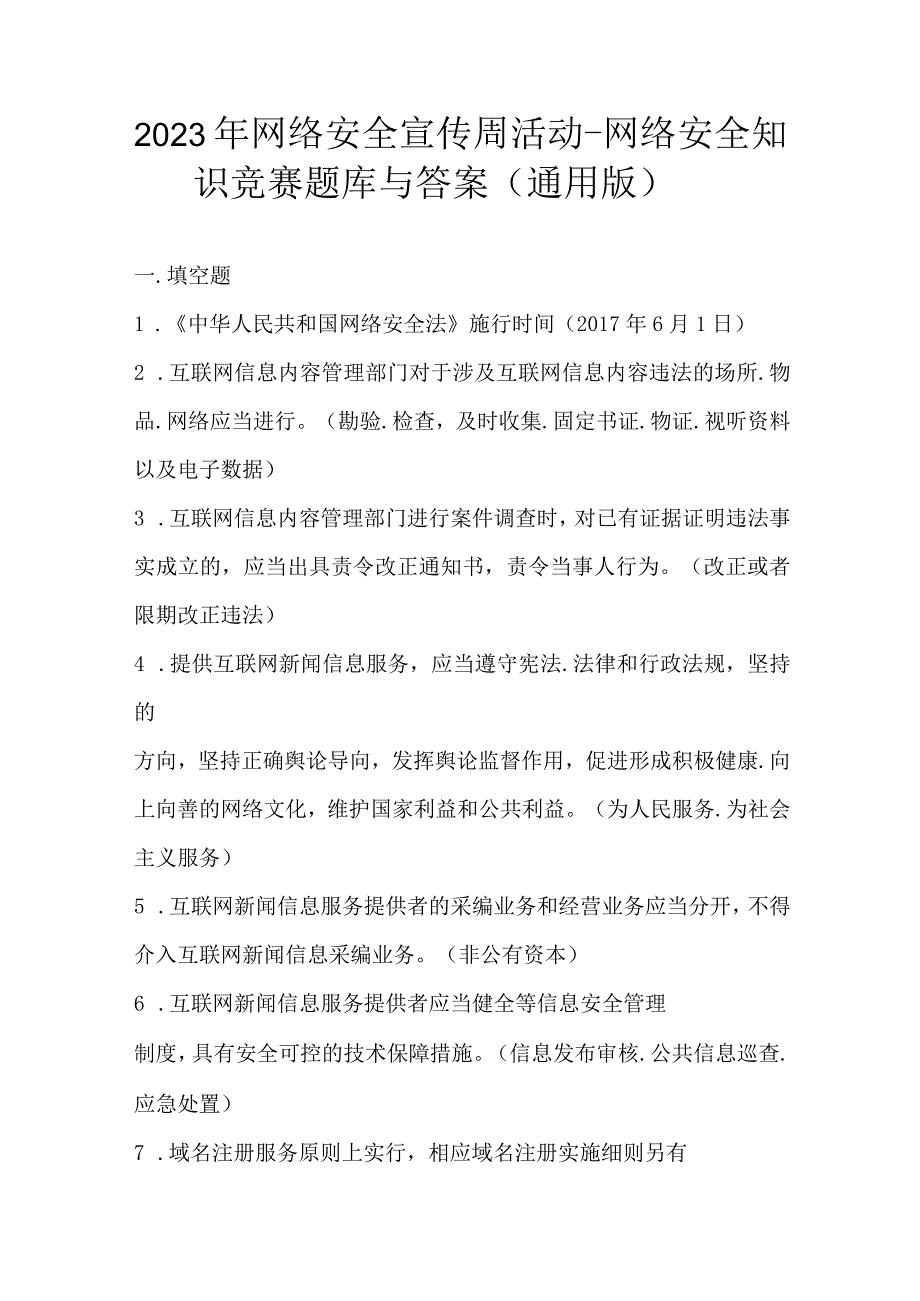 2023年网络安全宣传周活动-网络安全知识竞赛题库与答案（通用版）

一.填空题

1．《中华人民共和国网络安全法》施行时间（2017年6月1日）

2．互联网信息内容管理部门对于涉及互联网信息内容违法的场所.物品.网络应当进行。（勘验.检查，及时收集.固定书证.物证.视听资料以及电子数据）

3．互联网信息内容管理部门进行案件调查时，对已有证据证明违法事实成立的，应当出具责令改正通知书，责令当事人行为。（改正或者限期改正违法）

4．提供互联网新闻信息服务，应当遵守宪法.法律和行政法规，坚持的

方向，坚持正确舆论导向，发挥舆论监督作用，促进形成积极健康.向上向善的网络文化，维护国家利益和公共利益。（为人民服务.为社会主义服务）

5．互联网新闻信息服务提供者的采编业务和经营业务应当分开，不得介入互联网新闻信息采编业务。（非公有资本）

6．互联网新闻信息服务提供者应当健全等信息安全管理

制度，具有安全可控的技术保障措施。（信息发布审核.公共信息巡查.应急处置）

7．域名注册服务原则上实行，相应域名注册实施细则另有